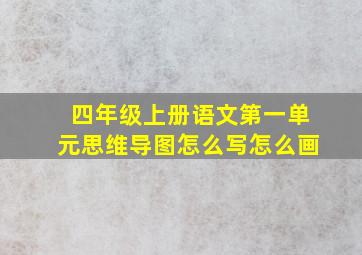 四年级上册语文第一单元思维导图怎么写怎么画